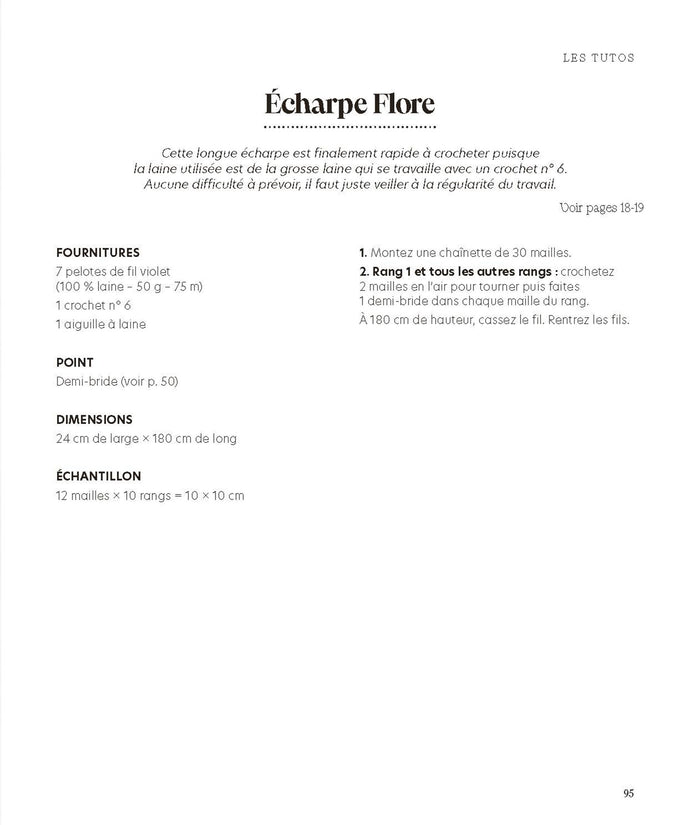 LES TUTOS

Écharpe Flore

Cette longue écharpe est finalement rapide à crocheter puisque la laine utilisée est de la grosse laine qui se travaille avec un crochet n° 6. Aucune difficulté à prévoir, il faut juste veiller à la régularité du travail.

Voir pages 18-19

FOURNITURES
7 pelotes de fil violet (100 % laine – 50 g – 75 m)
1 crochet n° 6
1 aiguille à laine

POINT
Demi-bride (voir p. 50)

DIMENSIONS
24 cm de large × 180 cm de long

ÉCHANTILLON
12 mailles × 10 rangs = 10 × 10 cm

1. Montez une chaînette de 30 mailles.

2. Rang 1 et tous les autres rangs : crochetez 2 mailles en l'air pour tourner puis faites 1 demi-bride dans chaque maille du rang.

À 180 cm de hauteur, cassez le fil. Rentrez les fils.

95